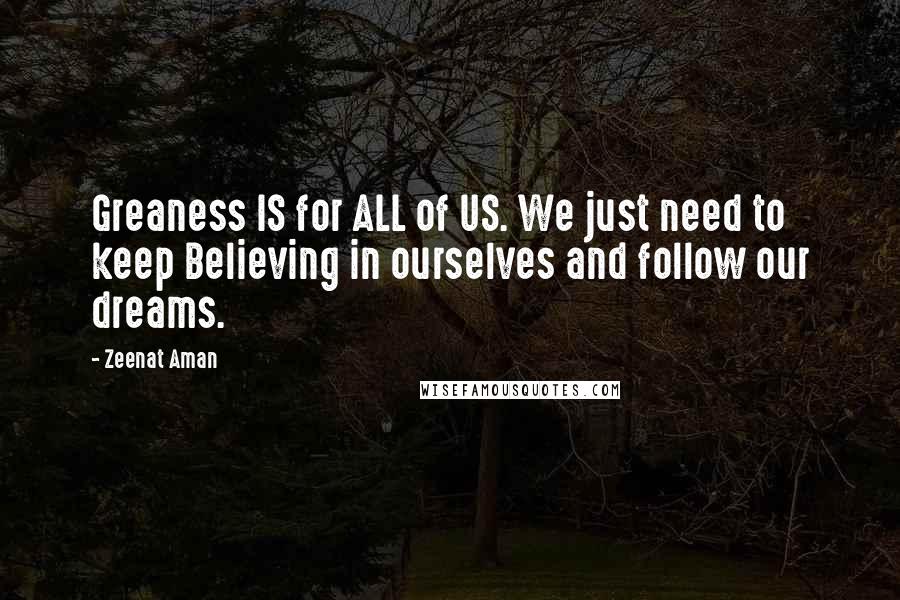 Greaness IS for ALL of US. We just need to keep Believing in ourselves and follow our dreams.

- Zeenat Aman

WISEFAMOUSQUOTES.COM